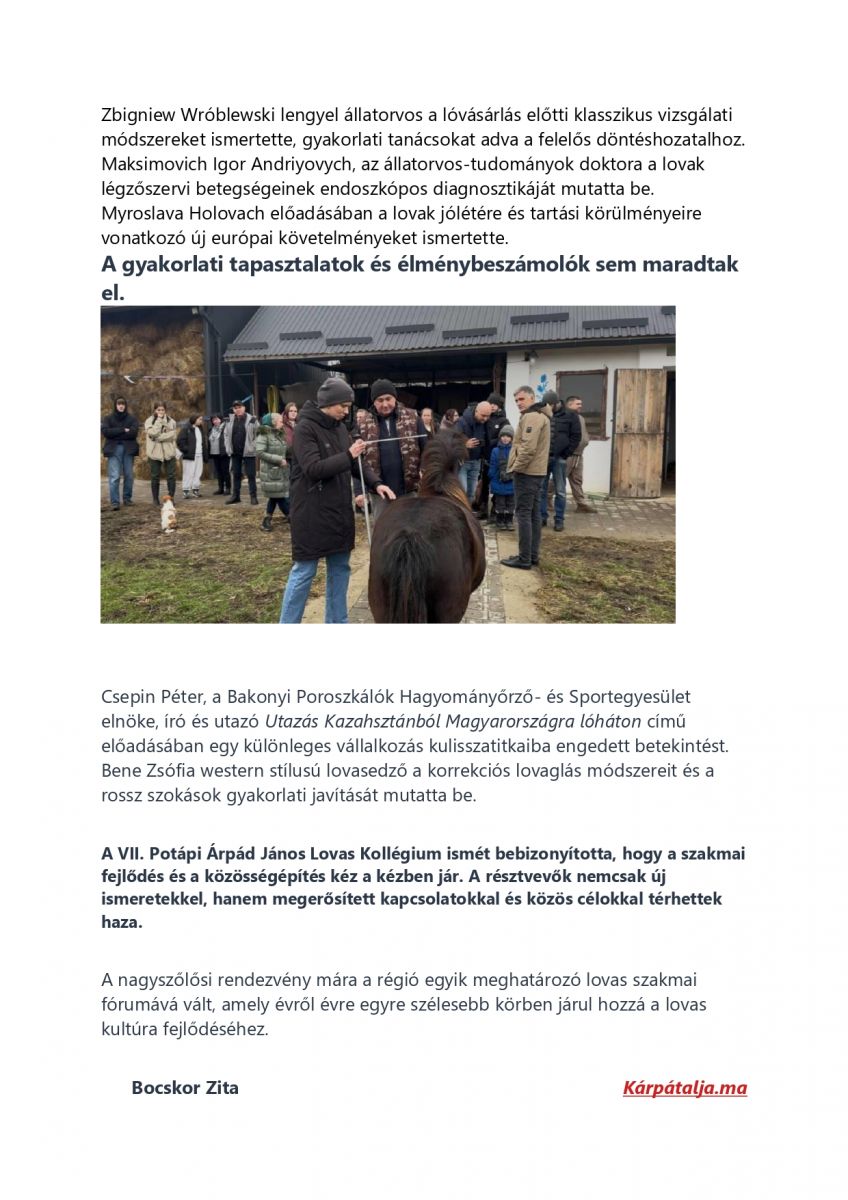 Zbigniew Wróblewski lengyel állatorvos a lóvásárlás előtti klasszikus vizsgálati módszereket ismertette, gyakorlati tanácsokat adva a felelős döntéshozatalhoz. Maksimovich Igor Andriyovych, az állatorvos-tudományok doktora a lovak légzőszervi betegségeinek endoszkópos diagnosztikáját mutatta be. Myroslava Holovach előadásában a lovak jólétére és tartási körülményeire vonatkozó új európai követelményeket ismertette.

A gyakorlati tapasztalatok és élménybeszámolók sem maradtak el.

Csepin Péter, a Bakonyi Poroszkálók Hagyományőrző- és Sportegyesület elnöke, író és utazó Utazás Kazahsztánból Magyarországra lóháton című előadásában egy különleges vállalkozás kulisszatitkaiba engedett betekintést. Bene Zsófia western stílusú lovasedző a korrekciós lovaglás módszereit és a rossz szokások gyakorlati javítását mutatta be.

A VII. Potápi Árpád János Lovas Kollégium ismét bebizonyította, hogy a szakmai fejlődés és a közösségépítés kéz a kézben jár. A résztvevők nemcsak új ismeretekkel, hanem megerősített kapcsolatokkal és közös célokkal térhettek haza.

A nagyszőlősi rendezvény mára a régió egyik meghatározó lovas szakmai fórumává vált, amely évről évre egyre szélesebb körben járul hozzá a lovas kultúra fejlődéséhez.

Bocskor Zita

Kárpátalja.ma